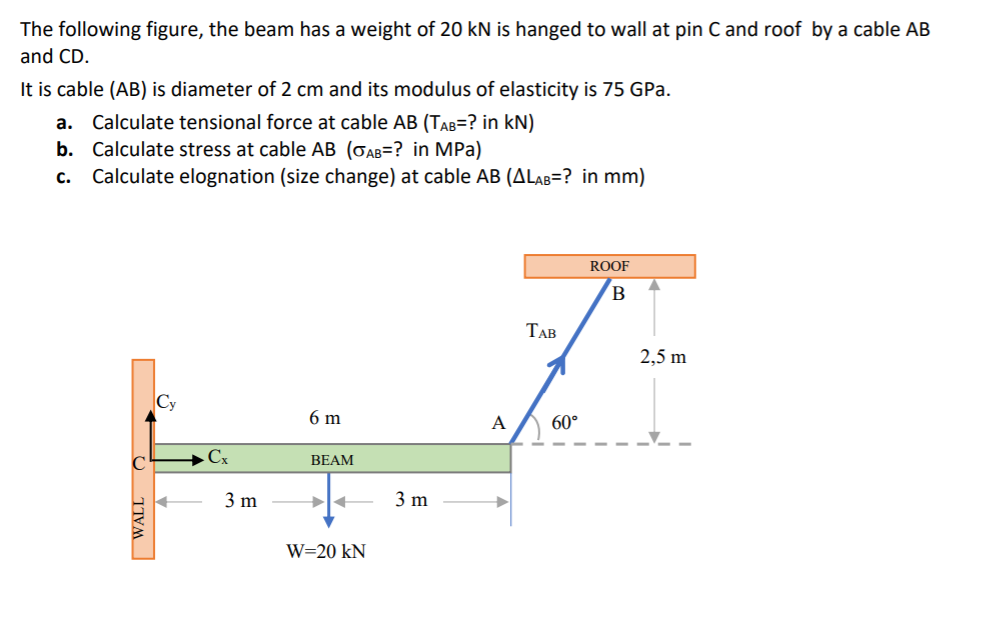 The following figure, the beam has a weight of 20 kN is hanged to wall at pin C and roof by a cable AB and CD.

It is cable (AB) is diameter of 2 cm and its modulus of elasticity is 75 GPa.

a. Calculate tensional force at cable AB ($T_{AB}$=? in kN)
b. Calculate stress at cable AB ($\sigma_{AB}$=? in MPa)
c. Calculate elognation (size change) at cable AB ($\Delta L_{AB}$=? in mm)

ROOF
B
$T_{AB}$
2,5 m
$C_y$
6 m
A
60°
C
$C_x$
BEAM
WALL
3 m
3 m
W=20 kN